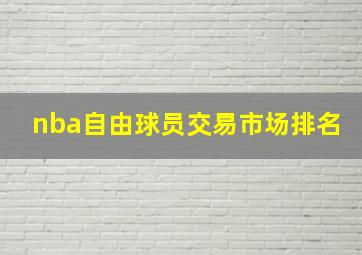 nba自由球员交易市场排名